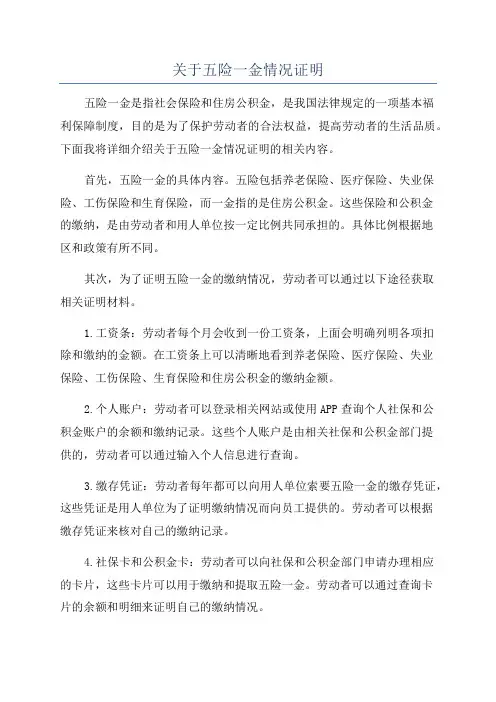 关于五险一金情况证明

五险一金是指社会保险和住房公积金，是我国法律规定的一项基本福利保障制度，目的是为了保护劳动者的合法权益，提高劳动者的生活品质。下面我将详细介绍关于五险一金情况证明的相关内容。

首先，五险一金的具体内容。五险包括养老保险、医疗保险、失业保险、工伤保险和生育保险，而一金指的是住房公积金。这些保险和公积金的缴纳，是由劳动者和用人单位按一定比例共同承担的。具体比例根据地区和政策有所不同。

其次，为了证明五险一金的缴纳情况，劳动者可以通过以下途径获取相关证明材料。

1.工资条：劳动者每个月会收到一份工资条，上面会明确列明各项扣除和缴纳的金额。在工资条上可以清晰地看到养老保险、医疗保险、失业保险、工伤保险、生育保险和住房公积金的缴纳金额。

2.个人账户：劳动者可以登录相关网站或使用APP查询个人社保和公积金账户的余额和缴纳记录。这些个人账户是由相关社保和公积金部门提供的，劳动者可以通过输入个人信息进行查询。

3.缴存凭证：劳动者每年都可以向用人单位索要五险一金的缴存凭证，这些凭证是用人单位为了证明缴纳情况而向员工提供的。劳动者可以根据缴存凭证来核对自己的缴纳记录。

4.社保卡和公积金卡：劳动者可以向社保和公积金部门申请办理相应的卡片，这些卡片可以用于缴纳和提取五险一金。劳动者可以通过查询卡片的余额和明细来证明自己的缴纳情况。